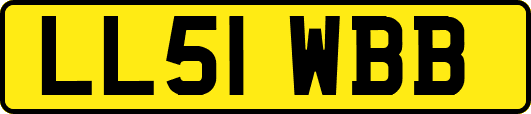 LL51 WBB